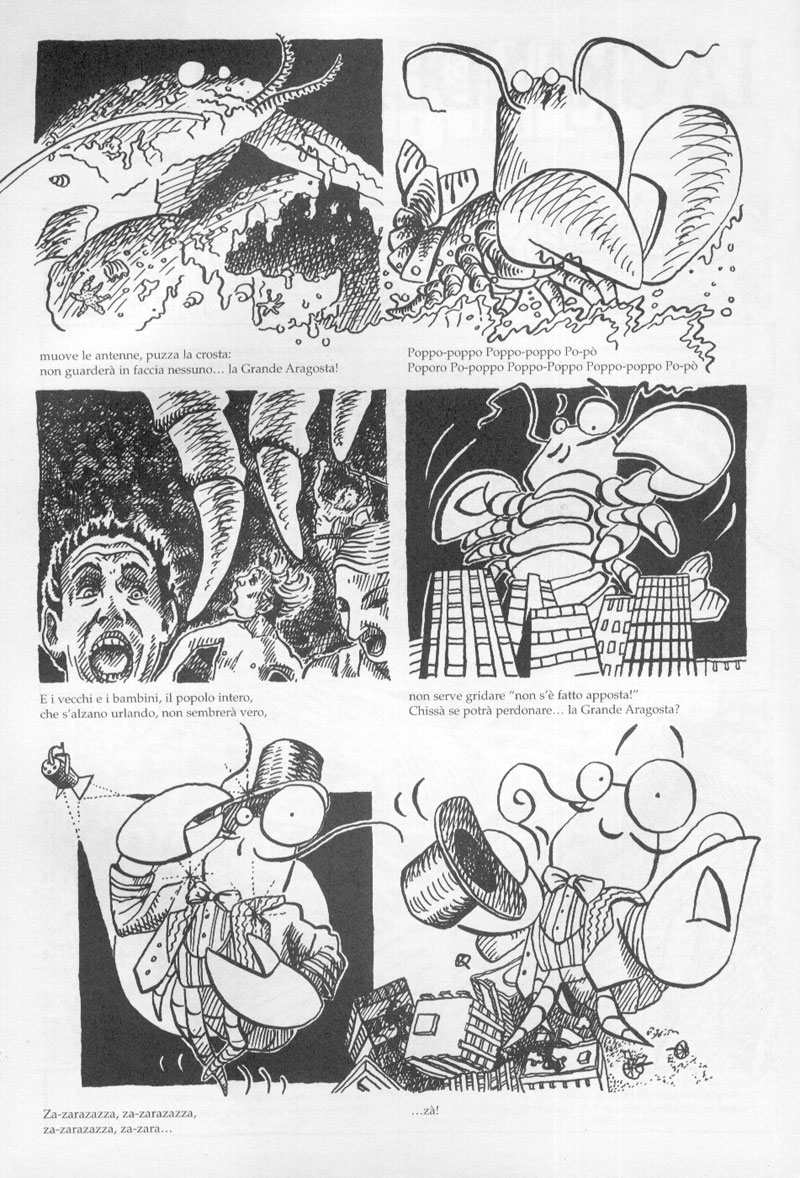 muove le antenne, puzza la crosta:
non guarderà in faccia nessuno… la Grande Aragosta!

Poppo-poppo Poppo-poppo Po-pò
Poporo Po-poppo Poppo-Poppo Poppo-poppo Po-pò

E i vecchi e i bambini, il popolo intero,
che s'alzano urlando, non sembrerà vero,

non serve gridare "non s'è fatto apposta!"
Chissà se potrà perdonare… la Grande Aragosta?

Za-zarazazza, za-zarazazza,
za-zarazazza, za-zara…

…zà!